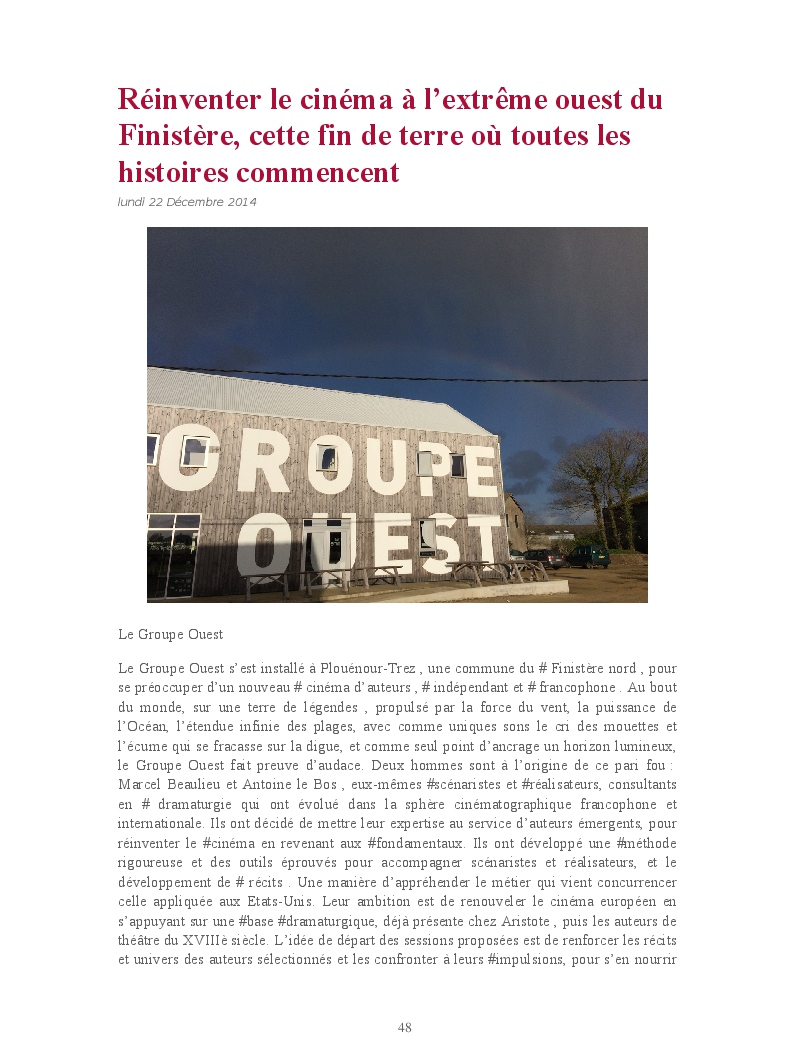 Réinventer le cinéma à l'extrême ouest du Finistère, cette fin de terre où toutes les histoires commencent

lundi 22 Décembre 2014

GROUPE OUEST

Le Groupe Ouest

Le Groupe Ouest s'est installé à Plouénour-Trez , une commune du # Finistère nord , pour se préoccuper d'un nouveau # cinéma d'auteurs , # indépendant et # francophone . Au bout du monde, sur une terre de légendes , propulsé par la force du vent, la puissance de l'Océan, l'étendue infinie des plages, avec comme uniques sons le cri des mouettes et l'écume qui se fracasse sur la digue, et comme seul point d'ancrage un horizon lumineux, le Groupe Ouest fait preuve d'audace. Deux hommes sont à l'origine de ce pari fou : Marcel Beaulieu et Antoine le Bos , eux-mêmes #scénaristes et #réalisateurs, consultants en # dramaturgie qui ont évolué dans la sphère cinématographique francophone et internationale. Ils ont décidé de mettre leur expertise au service d'auteurs émergents, pour réinventer le #cinéma en revenant aux #fondamentaux. Ils ont développé une #méthode rigoureuse et des outils éprouvés pour accompagner scénaristes et réalisateurs, et le développement de # récits . Une manière d'appréhender le métier qui vient concurrencer celle appliquée aux Etats-Unis. Leur ambition est de renouveler le cinéma européen en s'appuyant sur une #base #dramaturgique, déjà présente chez Aristote , puis les auteurs de théâtre du XVIIIè siècle. L'idée de départ des sessions proposées est de renforcer les récits et univers des auteurs sélectionnés et les confronter à leurs #impulsions, pour s'en nourrir

48